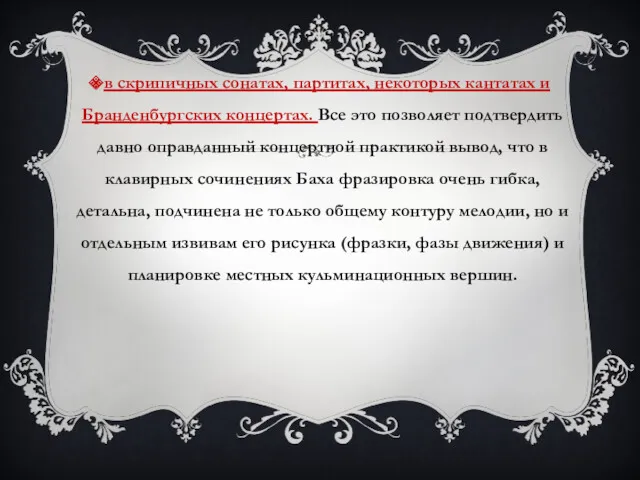 в скрипичных сонатах, партитах, некоторых кантатах и Бранденбургских концертах. Все это позволяет подтвердить давно оправданный концертной практикой вывод, что в клавирных сочинениях Баха фразировка очень гибка, детальна, подчинена не только общему контуру мелодии, но и отдельным извивам его рисунка (фразки, фазы движения) и планировке местных кульминационных вершин.